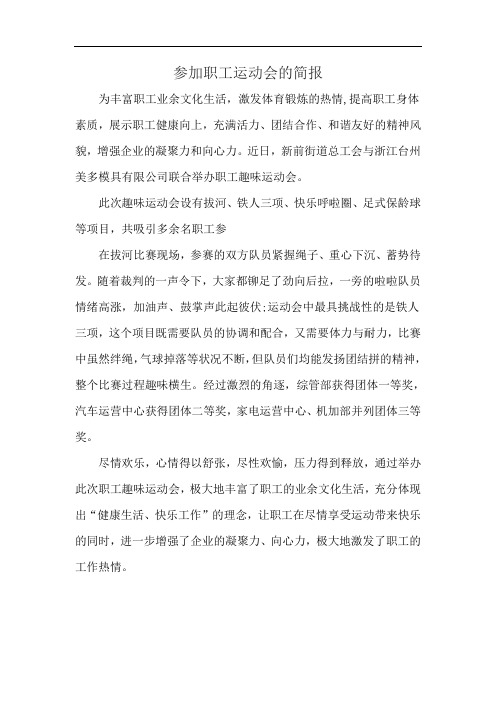 参加职工运动会的简报

为丰富职工业余文化生活，激发体育锻炼的热情，提高职工身体素质，展示职工健康向上，充满活力、团结合作、和谐友好的精神风貌，增强企业的凝聚力和向心力。近日，新前街道总工会与浙江台州美多模具有限公司联合举办职工趣味运动会。

此次趣味运动会设有拔河、铁人三项、快乐呼啦圈、足式保龄球等项目，共吸引多余名职工参

在拔河比赛现场，参赛的双方队员紧握绳子、重心下沉、蓄势待发。随着裁判的一声令下，大家都铆足了劲向后拉，一旁的啦啦队员情绪高涨，加油声、鼓掌声此起彼伏;运动会中最具挑战性的是铁人三项，这个项目既需要队员的协调和配合，又需要体力与耐力，比赛中虽然绊绳，气球掉落等状况不断，但队员们均能发扬团结拼的精神，整个比赛过程趣味横生。经过激烈的角逐，综管部获得团体一等奖，汽车运营中心获得团体二等奖，家电运营中心、机加部并列团体三等奖。

尽情欢乐，心情得以舒张，尽性欢愉，压力得到释放，通过举办此次职工趣味运动会，极大地丰富了职工的业余文化生活，充分体现出“健康生活、快乐工作”的理念，让职工在尽情享受运动带来快乐的同时，进一步增强了企业的凝聚力、向心力，极大地激发了职工的工作热情。